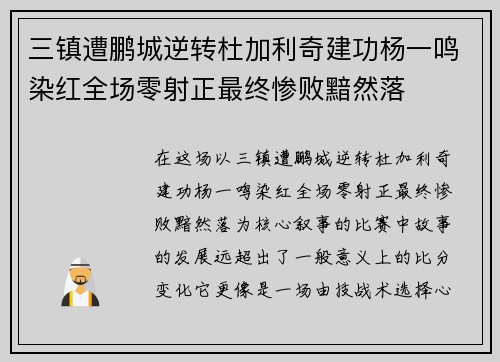 三镇遭鹏城逆转杜加利奇建功杨一鸣染红全场零射正最终惨败黯然落

在这场以三镇遭鹏城逆转杜加利奇建功杨一鸣染红全场零射正最终惨败黯然落为核心叙事的比赛中故事的发展远超出了一般意义上的比分变化它更像是一场由技战术选择心